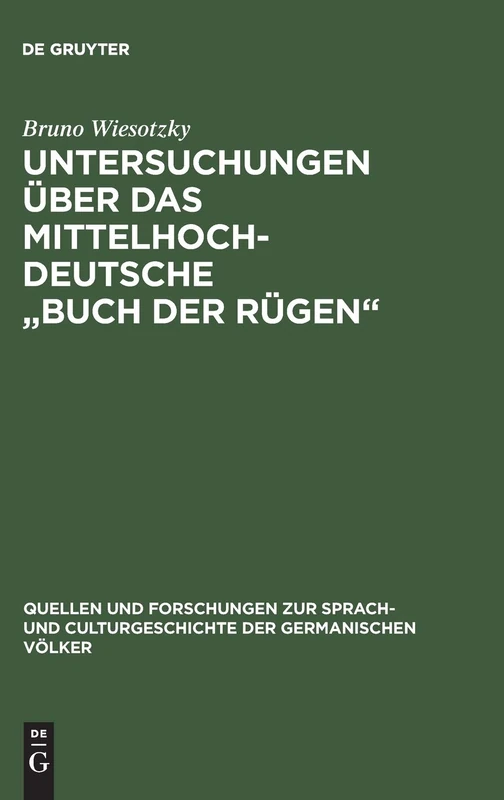 DE GRUYTER

Bruno Wiesotzky

UNTERSUCHUNGEN ÜBER DAS MITTELHOCHDEUTSCHE „BUCH DER RÜGEN“

QUELLEN UND FORSCHUNGEN ZUR SPRACH- UND CULTURGESCHICHTE DER GERMANISCHEN VÖLKER

DE G